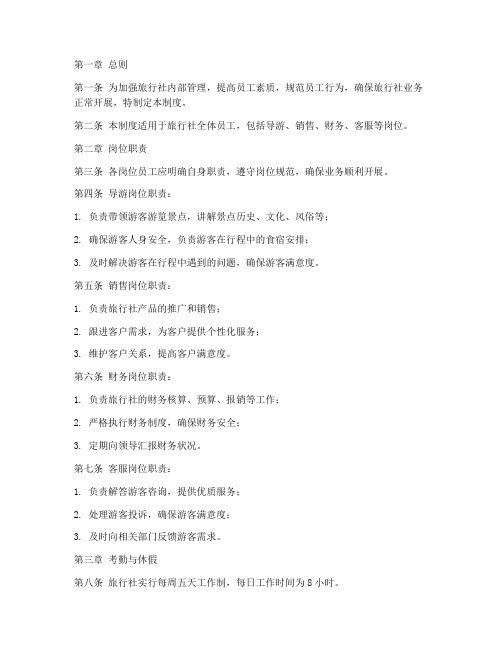 第一章 总则

第一条 为加强旅行社内部管理，提高员工素质，规范员工行为，确保旅行社业务正常开展，特制定本制度。

第二条 本制度适用于旅行社全体员工，包括导游、销售、财务、客服等岗位。

第二章 岗位职责

第三条 各岗位员工应明确自身职责，遵守岗位规范，确保业务顺利开展。

第四条 导游岗位职责：

1. 负责带领游客游览景点，讲解景点历史、文化、风俗等；

2. 确保游客人身安全，负责游客在行程中的食宿安排；

3. 及时解决游客在行程中遇到的问题，确保游客满意度。

第五条 销售岗位职责：

1. 负责旅行社产品的推广和销售；

2. 跟进客户需求，为客户提供个性化服务；

3. 维护客户关系，提高客户满意度。

第六条 财务岗位职责：

1. 负责旅行社的财务核算、预算、报销等工作；

2. 严格执行财务制度，确保财务安全；

3. 定期向领导汇报财务状况。

第七条 客服岗位职责：

1. 负责解答游客咨询，提供优质服务；

2. 处理游客投诉，确保游客满意度；

3. 及时向相关部门反馈游客需求。

第三章 考勤与休假

第八条 旅行社实行每周五天工作制，每日工作时间为 8 小时。